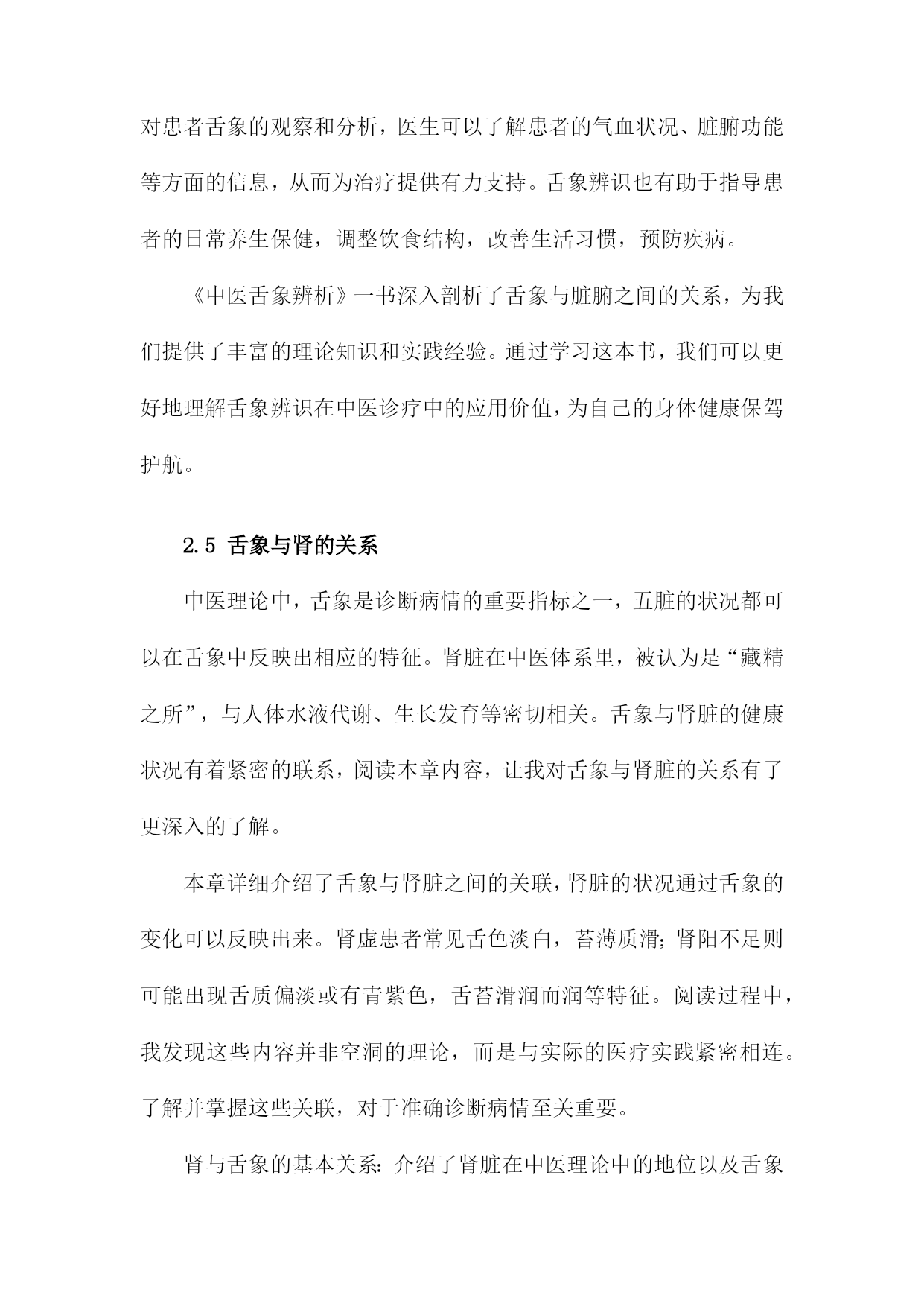 对患者舌象的观察和分析，医生可以了解患者的气血状况、脏腑功能等方面的信息，从而为治疗提供有力支持。舌象辨识也有助于指导患者的日常养生保健，调整饮食结构，改善生活习惯，预防疾病。

《中医舌象辨析》一书深入剖析了舌象与脏腑之间的关系，为我们提供了丰富的理论知识和实践经验。通过学习这本书，我们可以更好地理解舌象辨识在中医诊疗中的应用价值，为自己的身体健康保驾护航。

2.5 舌象与肾的关系

中医理论中，舌象是诊断病情的重要指标之一，五脏的状况都可以在舌象中反映出相应的特征。肾脏在中医体系里，被认为是“藏精之所”，与人体水液代谢、生长发育等密切相关。舌象与肾脏的健康状况有着紧密的联系，阅读本章内容，让我对舌象与肾脏的关系有了更深入的了解。

本章详细介绍了舌象与肾脏之间的关联，肾脏的状况通过舌象的变化可以反映出来。肾虚患者常见舌色淡白，苔薄质滑；肾阳不足则可能出现舌质偏淡或有青紫色，舌苔滑润而润等特征。阅读过程中，我发现这些内容并非空洞的理论，而是与实际的医疗实践紧密相连。了解并掌握这些关联，对于准确诊断病情至关重要。

肾与舌象的基本关系：介绍了肾脏在中医理论中的地位以及舌象